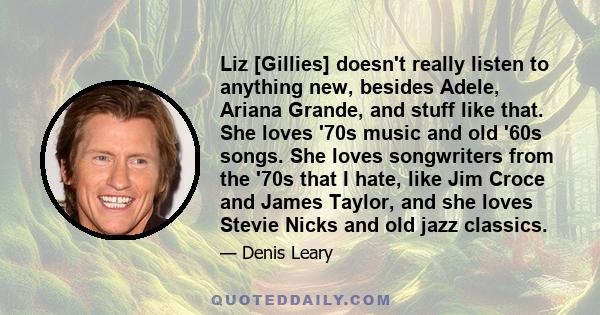 Liz [Gillies] doesn't really listen to anything new, besides Adele, Ariana Grande, and stuff like that. She loves '70s music and old '60s songs. She loves songwriters from the '70s that I hate, like Jim Croce and James Taylor, and she loves Stevie Nicks and old jazz classics.

— Denis Leary

QUOTEDDAILY.COM